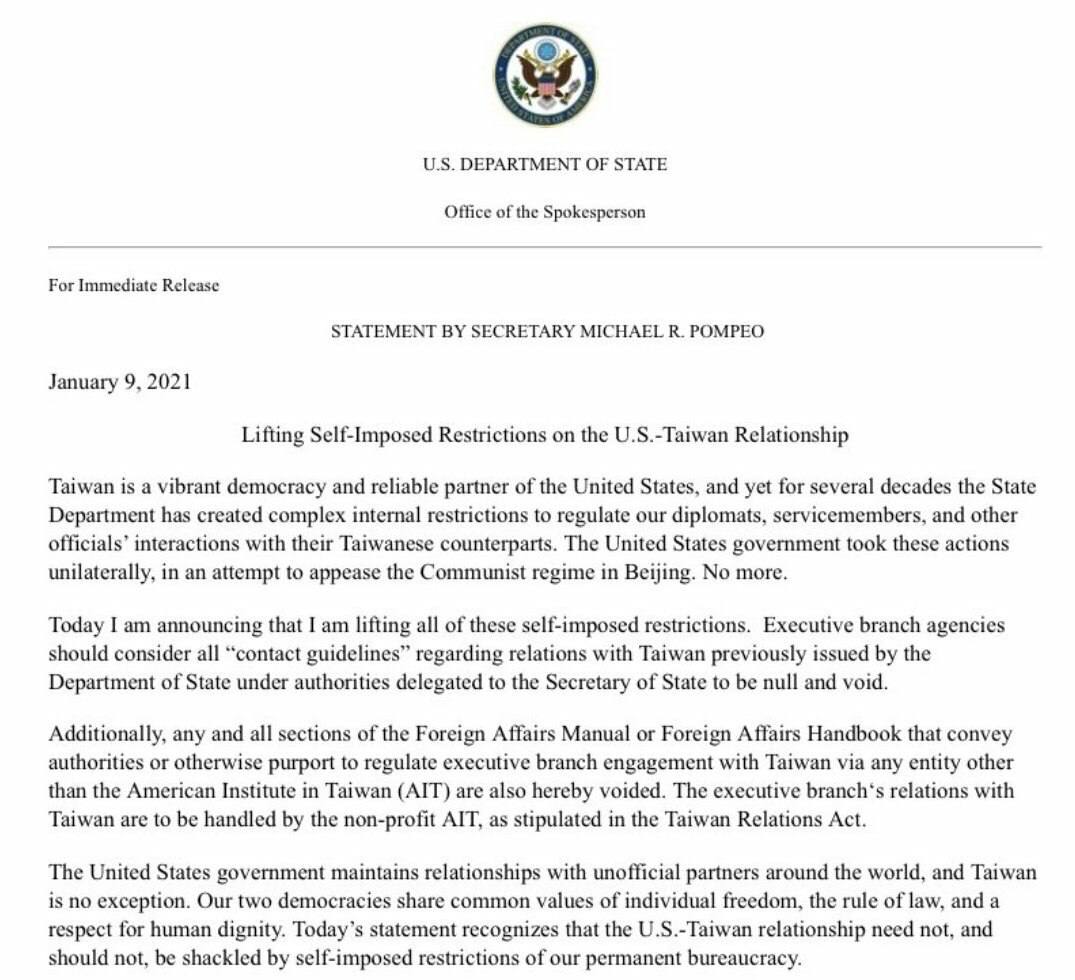 DEPARTMENT OF STATE
UNITED STATES OF AMERICA

U.S. DEPARTMENT OF STATE

Office of the Spokesperson

For Immediate Release

STATEMENT BY SECRETARY MICHAEL R. POMPEO

January 9, 2021

Lifting Self-Imposed Restrictions on the U.S.-Taiwan Relationship

Taiwan is a vibrant democracy and reliable partner of the United States, and yet for several decades the State Department has created complex internal restrictions to regulate our diplomats, servicemembers, and other officials' interactions with their Taiwanese counterparts. The United States government took these actions unilaterally, in an attempt to appease the Communist regime in Beijing. No more.

Today I am announcing that I am lifting all of these self-imposed restrictions. Executive branch agencies should consider all "contact guidelines" regarding relations with Taiwan previously issued by the Department of State under authorities delegated to the Secretary of State to be null and void.

Additionally, any and all sections of the Foreign Affairs Manual or Foreign Affairs Handbook that convey authorities or otherwise purport to regulate executive branch engagement with Taiwan via any entity other than the American Institute in Taiwan (AIT) are also hereby voided. The executive branch's relations with Taiwan are to be handled by the non-profit AIT, as stipulated in the Taiwan Relations Act.

The United States government maintains relationships with unofficial partners around the world, and Taiwan is no exception. Our two democracies share common values of individual freedom, the rule of law, and a respect for human dignity. Today's statement recognizes that the U.S.-Taiwan relationship need not, and should not, be shackled by self-imposed restrictions of our permanent bureaucracy.